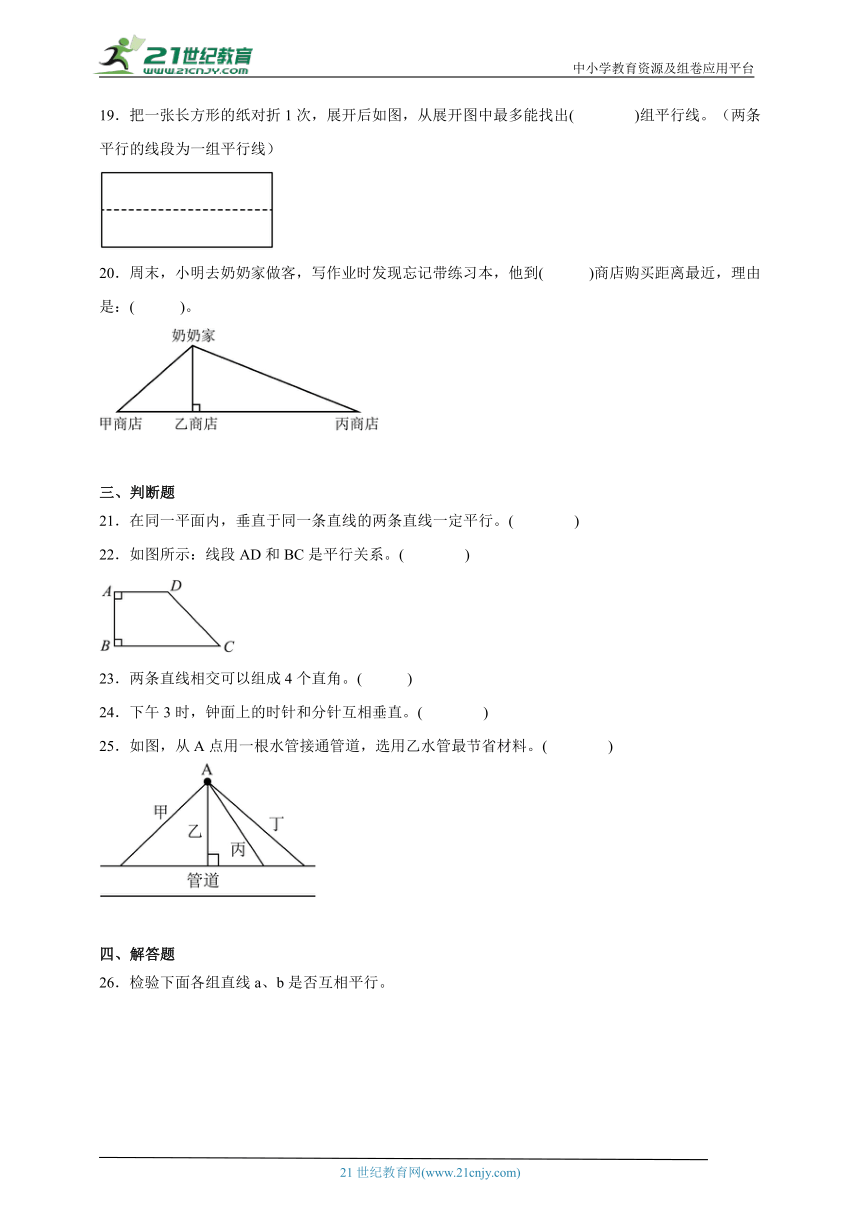 21世纪教育
www.21cnjy.com
中小学教育资源及组卷应用平台

19．把一张长方形的纸对折 1 次，展开后如图，从展开图中最多能找出(　　　)组平行线。（两条平行的线段为一组平行线）

20．周末，小明去奶奶家做客，写作业时发现忘记带练习本，他到(　　　)商店购买距离最近，理由是：(　　　)。

奶奶家
甲商店　乙商店　丙商店

三、判断题

21．在同一平面内，垂直于同一条直线的两条直线一定平行。(　　　)

22．如图所示：线段 AD 和 BC 是平行关系。(　　　)

A　D
B　C

23．两条直线相交可以组成 4 个直角。(　　　)

24．下午 3 时，钟面上的时针和分针互相垂直。(　　　)

25．如图，从 A 点用一根水管接通管道，选用乙水管最节省材料。(　　　)

A
甲　乙　丙　丁
管道

四、解答题

26．检验下面各组直线 a、b 是否互相平行。

21 世纪教育网(www.21cnjy.com)